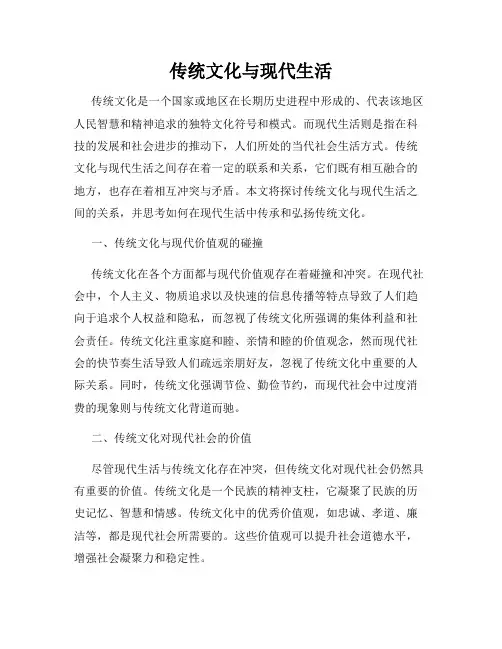 传统文化与现代生活

传统文化是一个国家或地区在长期历史进程中形成的、代表该地区人民智慧和精神追求的独特文化符号和模式。而现代生活则是指在科技的发展和社会进步的推动下，人们所处的当代社会生活方式。传统文化与现代生活之间存在着一定的联系和关系，它们既有相互融合的地方，也存在着相互冲突与矛盾。本文将探讨传统文化与现代生活之间的关系，并思考如何在现代生活中传承和弘扬传统文化。

一、传统文化与现代价值观的碰撞

传统文化在各个方面都与现代价值观存在着碰撞和冲突。在现代社会中，个人主义、物质追求以及快速的信息传播等特点导致了人们趋向于追求个人权益和隐私，而忽视了传统文化所强调的集体利益和社会责任。传统文化注重家庭和睦、亲情和睦的价值观念，然而现代社会的快节奏生活导致人们疏远亲朋好友，忽视了传统文化中重要的人际关系。同时，传统文化强调节俭、勤俭节约，而现代社会中过度消费的现象则与传统文化背道而驰。

二、传统文化对现代社会的价值

尽管现代生活与传统文化存在冲突，但传统文化对现代社会仍然具有重要的价值。传统文化是一个民族的精神支柱，它凝聚了民族的历史记忆、智慧和情感。传统文化中的优秀价值观，如忠诚、孝道、廉洁等，都是现代社会所需要的。这些价值观可以提升社会道德水平，增强社会凝聚力和稳定性。